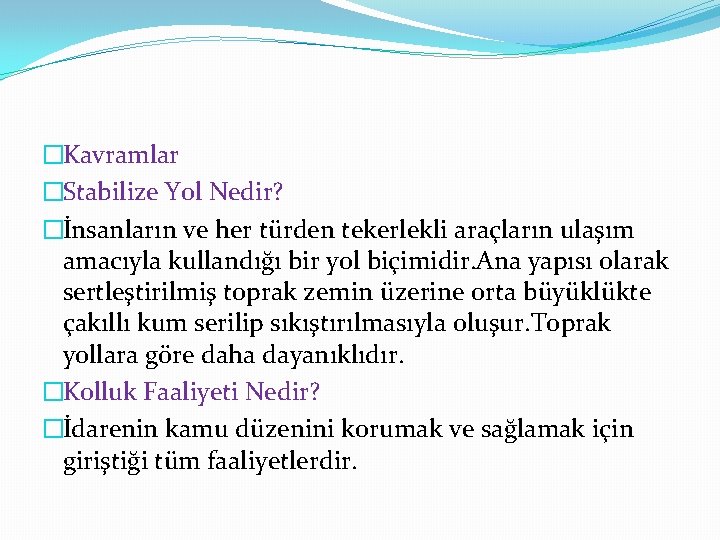 Kavramlar

Stabilize Yol Nedir?

İnsanların ve her türden tekerlekli araçların ulaşım amacıyla kullandığı bir yol biçimidir.Ana yapısı olarak sertleştirilmiş toprak zemin üzerine orta büyüklükte çakıllı kum serilip sıkıştırılmasıyla oluşur.Toprak yollara göre daha dayanıklıdır.

Kolluk Faaliyeti Nedir?

İdarenin kamu düzenini korumak ve sağlamak için giriştiği tüm faaliyetlerdir.